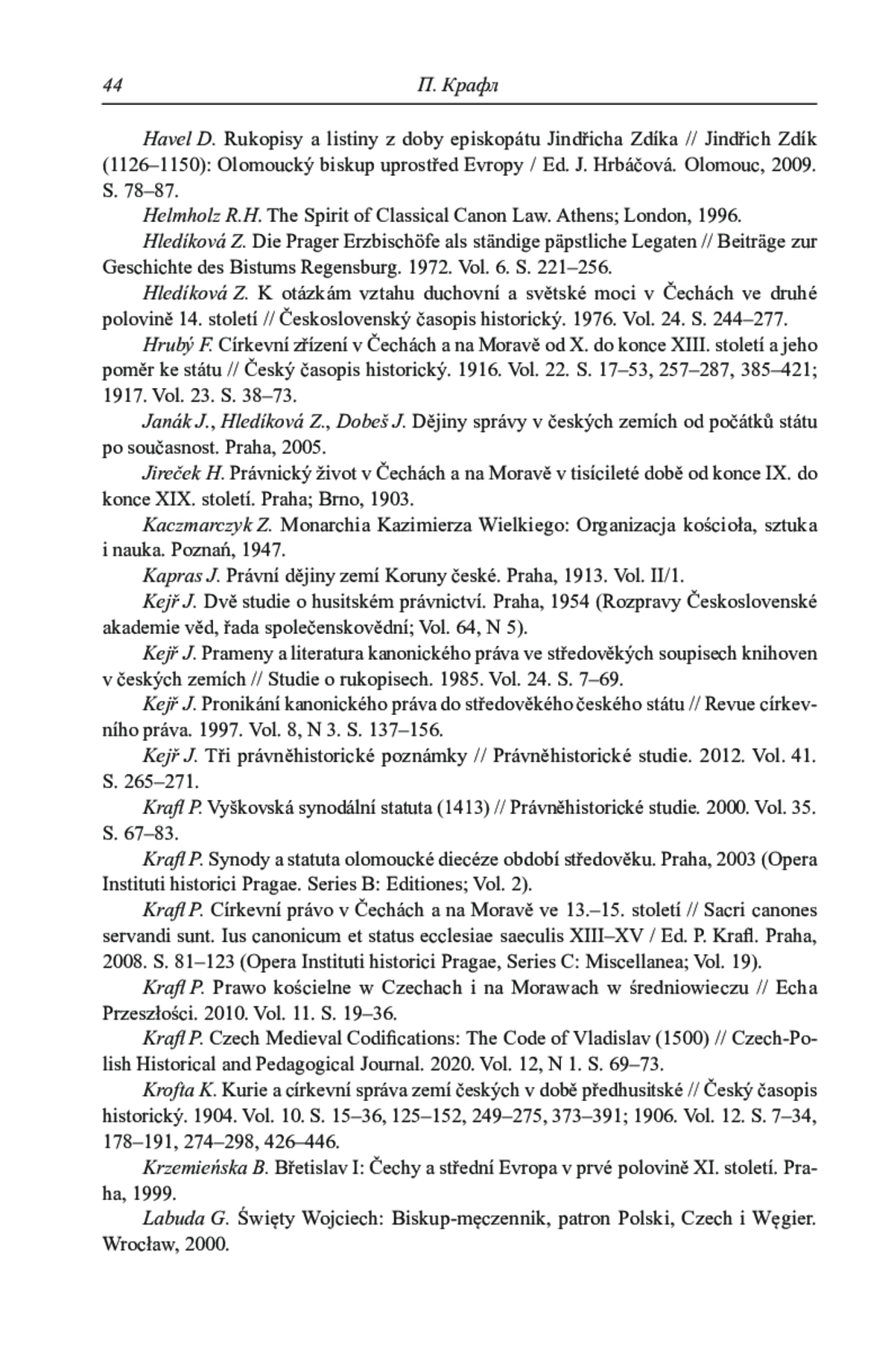 44 П. Крафл

Havel D. Rukopisy a listiny z doby episkopátu Jindřicha Zdíka // Jindřich Zdík (1126–1150): Olomoucký biskup uprostřed Evropy / Ed. J. Hrbáčová. Olomouc, 2009. S. 78–87.

Helmholz R.H. The Spirit of Classical Canon Law. Athens; London, 1996.

Hledíková Z. Die Prager Erzbischöfe als ständige päpstliche Legaten // Beiträge zur Geschichte des Bistums Regensburg. 1972. Vol. 6. S. 221–256.

Hledíková Z. K otázkám vztahu duchovní a světské moci v Čechách ve druhé polovině 14. století // Československý časopis historický. 1976. Vol. 24. S. 244–277.

Hrubý F. Církevní zřízení v Čechách a na Moravě od X. do konce XIII. století a jeho poměr ke státu // Český časopis historický. 1916. Vol. 22. S. 17–53, 257–287, 385–421; 1917. Vol. 23. S. 38–73.

Janák J., Hledíková Z., Dobeš J. Dějiny správy v českých zemích od počátků státu po současnost. Praha, 2005.

Jireček H. Právnický život v Čechách a na Moravě v tisícileté době od konce IX. do konce XIX. století. Praha; Brno, 1903.

Kaczmarczyk Z. Monarchia Kazimierza Wielkiego: Organizacja kościoła, sztuka i nauka. Poznań, 1947.

Kapras J. Právní dějiny zemí Koruny české. Praha, 1913. Vol. II/1.

Kejř J. Dvě studie o husitském právnictví. Praha, 1954 (Rozpravy Československé akademie věd, řada společenskovědní; Vol. 64, N 5).

Kejř J. Prameny a literatura kanonického práva ve středověkých soupisech knihoven v českých zemích // Studie o rukopisech. 1985. Vol. 24. S. 7–69.

Kejř J. Pronikání kanonického práva do středověkého českého státu // Revue církevního práva. 1997. Vol. 8, N 3. S. 137–156.

Kejř J. Tři právněhistorické poznámky // Právněhistorické studie. 2012. Vol. 41. S. 265–271.

Krafl P. Vyškovská synodální statuta (1413) // Právněhistorické studie. 2000. Vol. 35. S. 67–83.

Krafl P. Synody a statuta olomoucké diecéze období středověku. Praha, 2003 (Opera Instituti historici Pragae. Series B: Editiones; Vol. 2).

Krafl P. Církevní právo v Čechách a na Moravě ve 13.–15. století // Sacri canones servandi sunt. Ius canonicum et status ecclesiae saeculis XIII–XV / Ed. P. Krafl. Praha, 2008. S. 81–123 (Opera Instituti historici Pragae, Series C: Miscellanea; Vol. 19).

Krafl P. Prawo kościelne w Czechach i na Morawach w średniowieczu // Echa Przeszłości. 2010. Vol. 11. S. 19–36.

Krafl P. Czech Medieval Codifications: The Code of Vladislav (1500) // Czech-Polish Historical and Pedagogical Journal. 2020. Vol. 12, N 1. S. 69–73.

Krofta K. Kurie a církevní správa zemí českých v době předhusitské // Český časopis historický. 1904. Vol. 10. S. 15–36, 125–152, 249–275, 373–391; 1906. Vol. 12. S. 7–34, 178–191, 274–298, 426–446.

Krzemieńska B. Břetislav I: Čechy a střední Evropa v prvé polovině XI. století. Praha, 1999.

Labuda G. Święty Wojciech: Biskup-męczennik, patron Polski, Czech i Węgier. Wrocław, 2000.